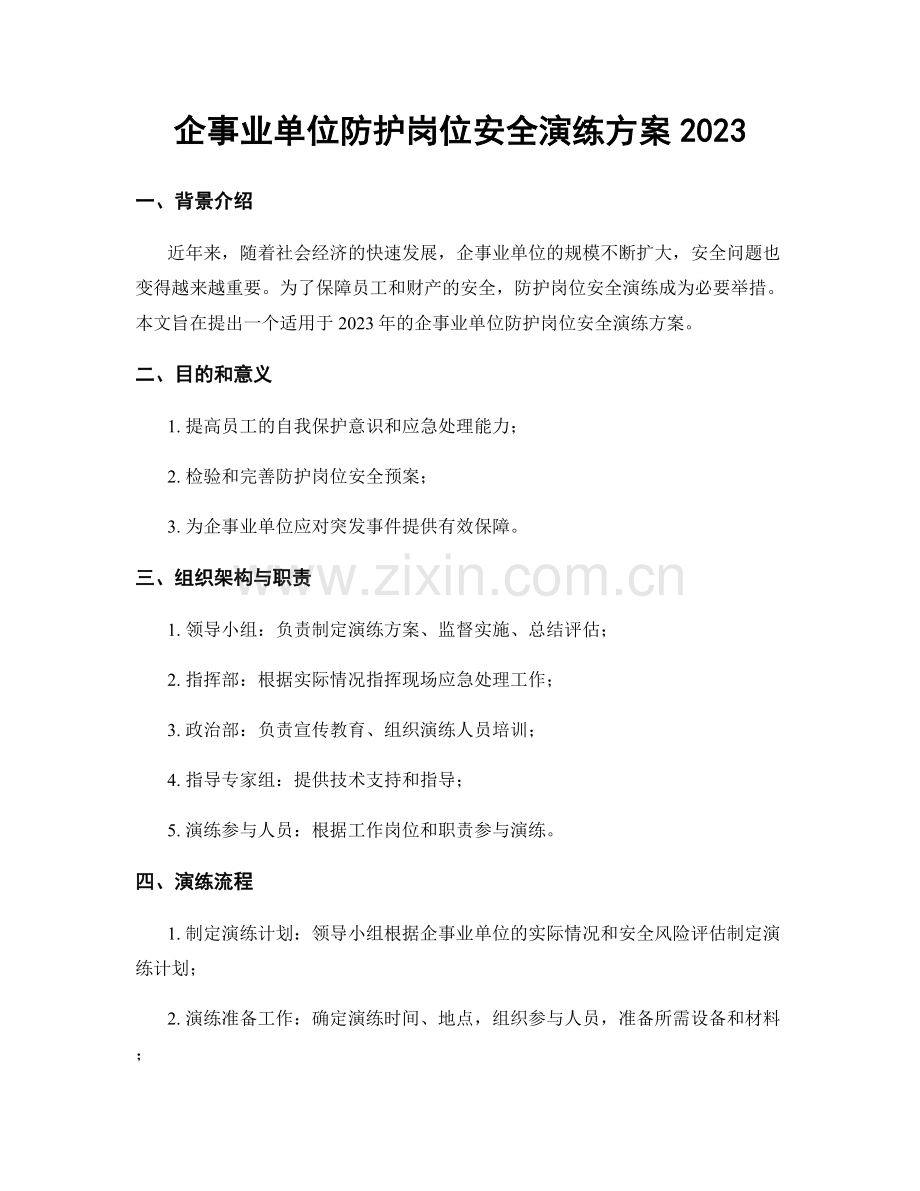 企事业单位防护岗位安全演练方案2023

一、背景介绍

近年来，随着社会经济的快速发展，企事业单位的规模不断扩大，安全问题也变得越来越重要。为了保障员工和财产的安全，防护岗位安全演练成为必要举措。本文旨在提出一个适用于2023年的企事业单位防护岗位安全演练方案。

二、目的和意义

1.提高员工的自我保护意识和应急处理能力；

2.检验和完善防护岗位安全预案；

3.为企事业单位应对突发事件提供有效保障。

三、组织架构与职责

1.领导小组：负责制定演练方案、监督实施、总结评估；

2.指挥部：根据实际情况指挥现场应急处理工作；

3.政治部：负责宣传教育、组织演练人员培训；

4.指导专家组：提供技术支持和指导；

5.演练参与人员：根据工作岗位和职责参与演练。

四、演练流程

1.制定演练计划：领导小组根据企事业单位的实际情况和安全风险评估制定演练计划；

2.演练准备工作：确定演练时间、地点，组织参与人员，准备所需设备和材料；

www.zixin.com.cn